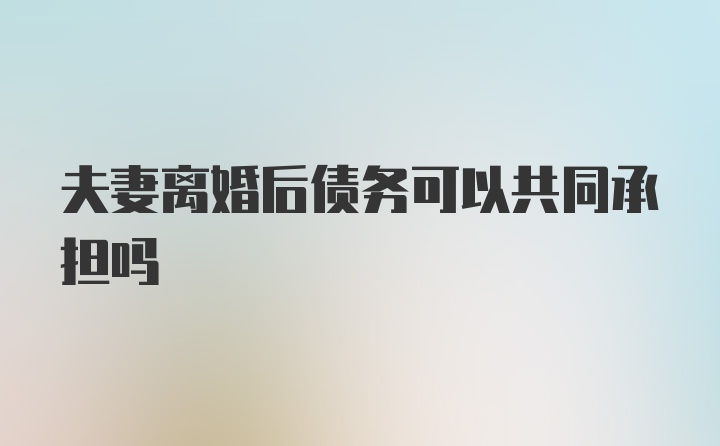 夫妻离婚后债务可以共同承担吗